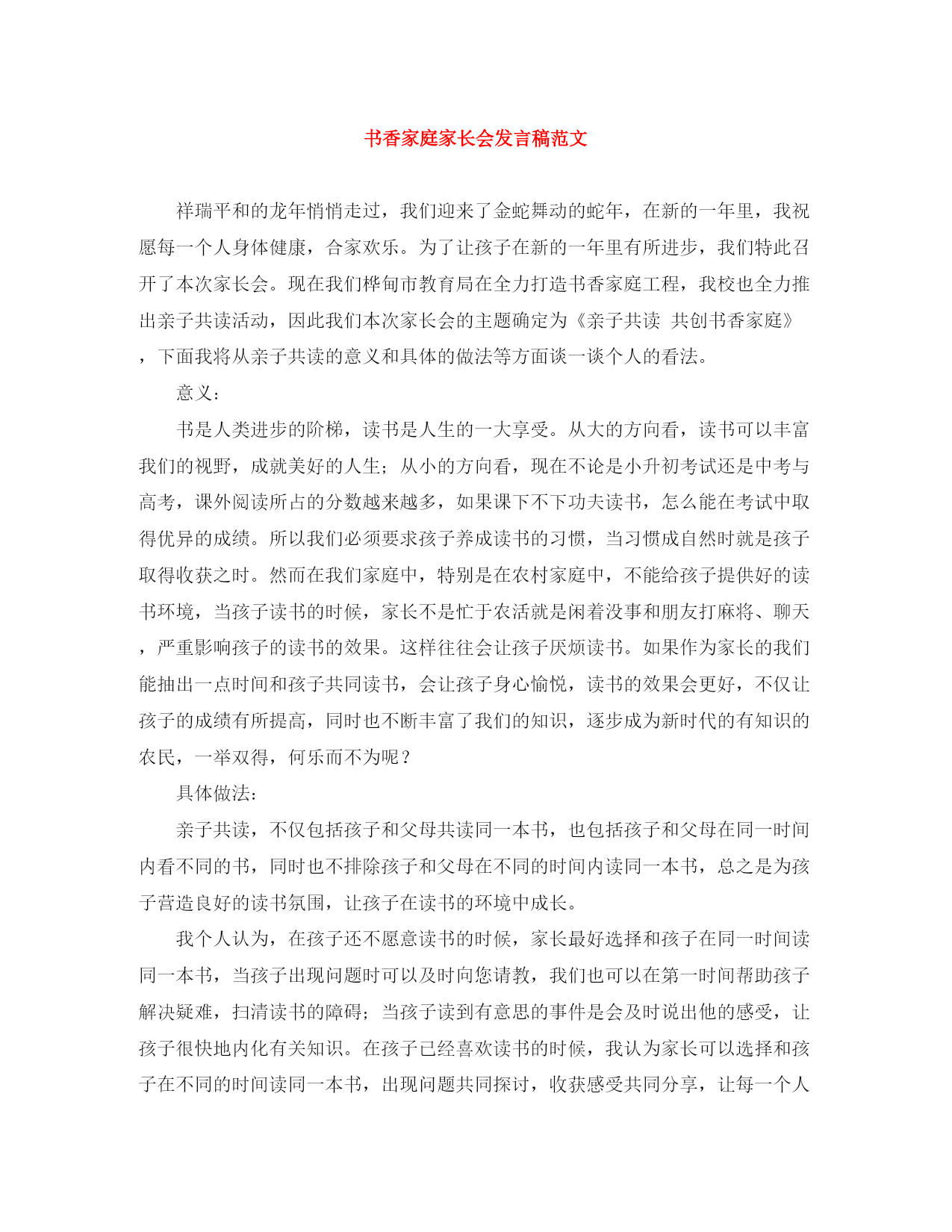 书香家庭家长会发言稿范文

祥瑞平和的龙年悄悄走过，我们迎来了金蛇舞动的蛇年，在新的一年里，我祝愿每一个人身体健康，合家欢乐。为了让孩子在新的一年里有所进步，我们特此召开了本次家长会。现在我们桦甸市教育局在全力打造书香家庭工程，我校也全力推出亲子共读活动，因此我们本次家长会的主题确定为《亲子共读 共创书香家庭》，下面我将从亲子共读的意义和具体的做法等方面谈一谈个人的看法。

意义：

书是人类进步的阶梯，读书是人生的一大享受。从大的方向看，读书可以丰富我们的视野，成就美好的人生；从小的方向看，现在不论是小升初考试还是中考与高考，课外阅读所占的分数越来越多，如果课下不下功夫读书，怎么能在考试中取得优异的成绩。所以我们必须要求孩子养成读书的习惯，当习惯成自然时就是孩子取得收获之时。然而在我们家庭中，特别是在农村家庭中，不能给孩子提供好的读书环境，当孩子读书的时候，家长不是忙于农活就是闲着没事和朋友打麻将、聊天，严重影响孩子的读书的效果。这样往往会让孩子厌烦读书。如果作为家长的我们能抽出一点时间和孩子共同读书，会让孩子身心愉悦，读书的效果会更好，不仅让孩子的成绩有所提高，同时也不断丰富了我们的知识，逐步成为新时代的有知识的农民，一举双得，何乐而不为呢？

具体做法：

亲子共读，不仅包括孩子和父母共读同一本书，也包括孩子和父母在同一时间内看不同的书，同时也不排除孩子和父母在不同的时间内读同一本书，总之是为孩子营造良好的读书氛围，让孩子在读书的环境中成长。

我个人认为，在孩子还不愿意读书的时候，家长最好选择和孩子在同一时间读同一本书，当孩子出现问题时可以及时向您请教，我们也可以在第一时间帮助孩子解决疑难，扫清读书的障碍；当孩子读到有意思的事件是会及时说出他的感受，让孩子很快地内化有关知识。在孩子已经喜欢读书的时候，我认为家长可以选择和孩子在不同的时间读同一本书，出现问题共同探讨，收获感受共同分享，让每一个人